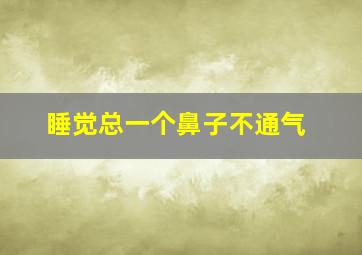 睡觉总一个鼻子不通气